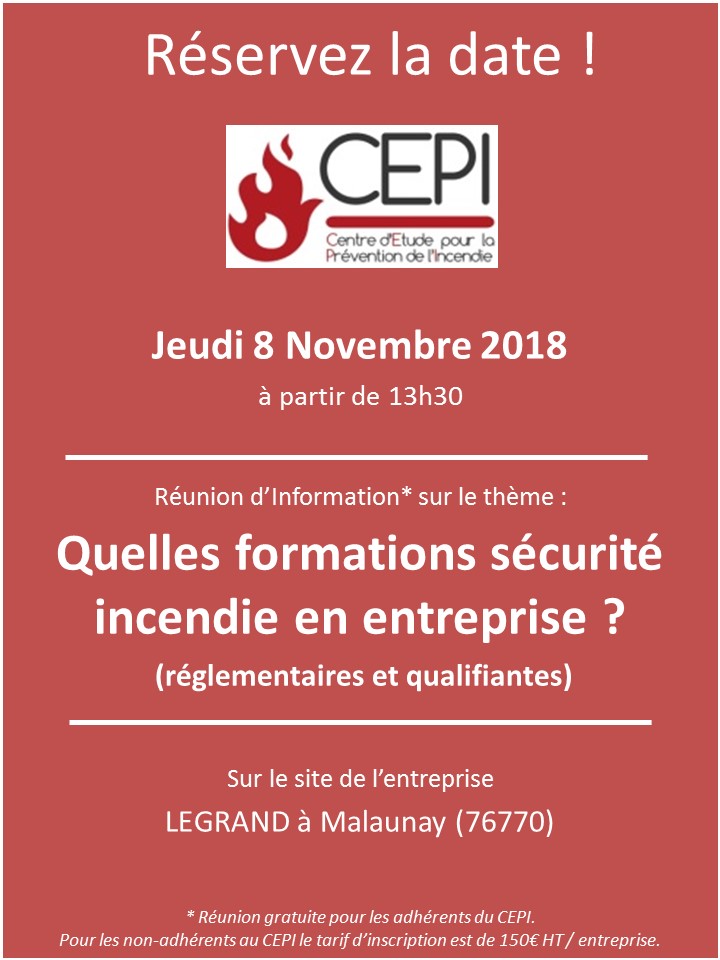 Réservez la date !

CEPI
Centre d'Etude pour la Prévention de l'Incendie

Jeudi 8 Novembre 2018

à partir de 13h30

Réunion d'Information* sur le thème :

Quelles formations sécurité incendie en entreprise ?

(réglementaires et qualifiantes)

Sur le site de l'entreprise

LEGRAND à Malaunay (76770)

* Réunion gratuite pour les adhérents du CEPI.
Pour les non-adhérents au CEPI le tarif d'inscription est de 150€ HT / entreprise.